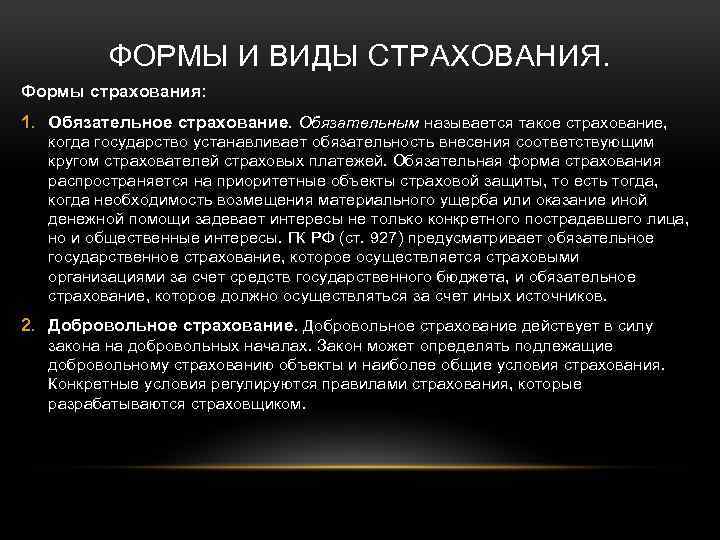 ФОРМЫ И ВИДЫ СТРАХОВАНИЯ.

Формы страхования:

1. Обязательное страхование. Обязательным называется такое страхование, когда государство устанавливает обязательность внесения соответствующим кругом страхователей страховых платежей. Обязательная форма страхования распространяется на приоритетные объекты страховой защиты, то есть тогда, когда необходимость возмещения материального ущерба или оказание иной денежной помощи задевает интересы не только конкретного пострадавшего лица, но и общественные интересы. ГК РФ (ст. 927) предусматривает обязательное государственное страхование, которое осуществляется страховыми организациями за счет средств государственного бюджета, и обязательное страхование, которое должно осуществляться за счет иных источников.

2. Добровольное страхование. Добровольное страхование действует в силу закона на добровольных началах. Закон может определять подлежащие добровольному страхованию объекты и наиболее общие условия страхования. Конкретные условия регулируются правилами страхования, которые разрабатываются страховщиком.